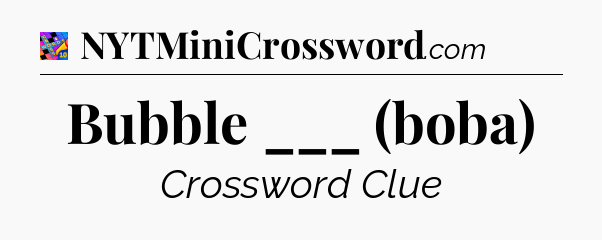 NYTMiniCrossword.com

Bubble ___ (boba)

Crossword Clue